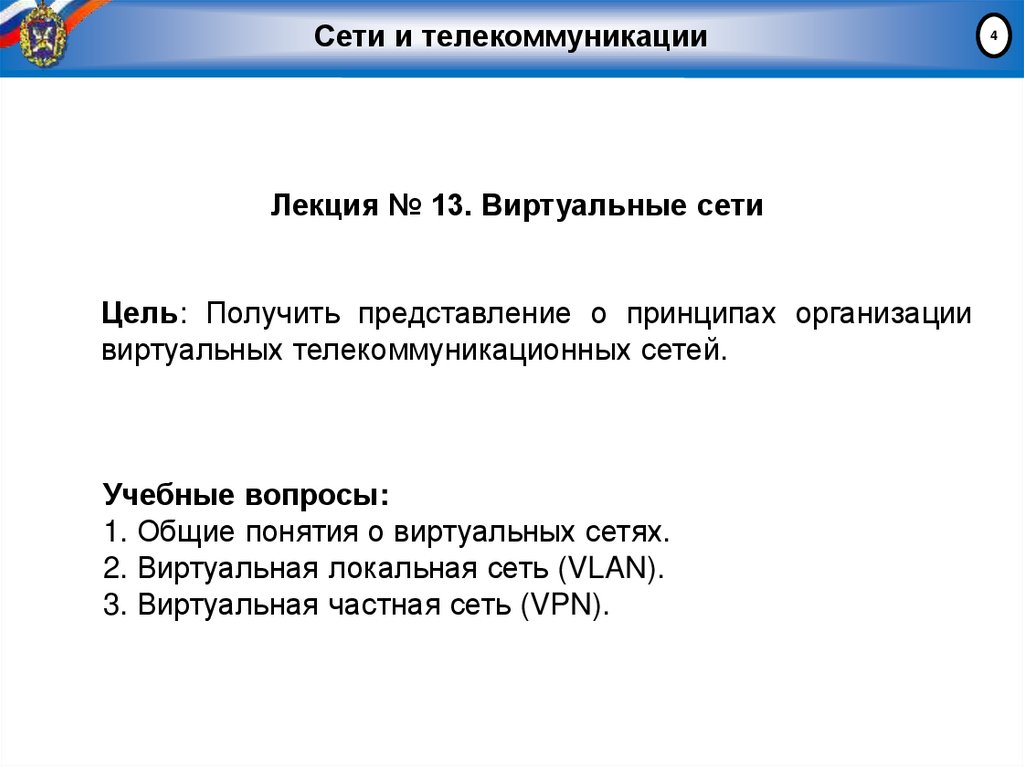 Сети и телекоммуникации

4

Лекция № 13. Виртуальные сети

Цель: Получить представление о принципах организации виртуальных телекоммуникационных сетей.

Учебные вопросы:
1. Общие понятия о виртуальных сетях.
2. Виртуальная локальная сеть (VLAN).
3. Виртуальная частная сеть (VPN).